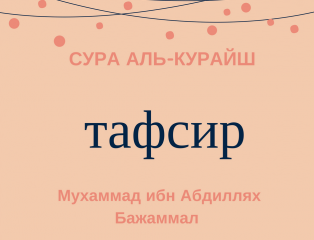 СУРА АЛЬ-КУРАЙШ

тафсир

Мухаммад ибн Абдиллях Бажаммал